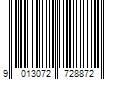 9 013072 728872